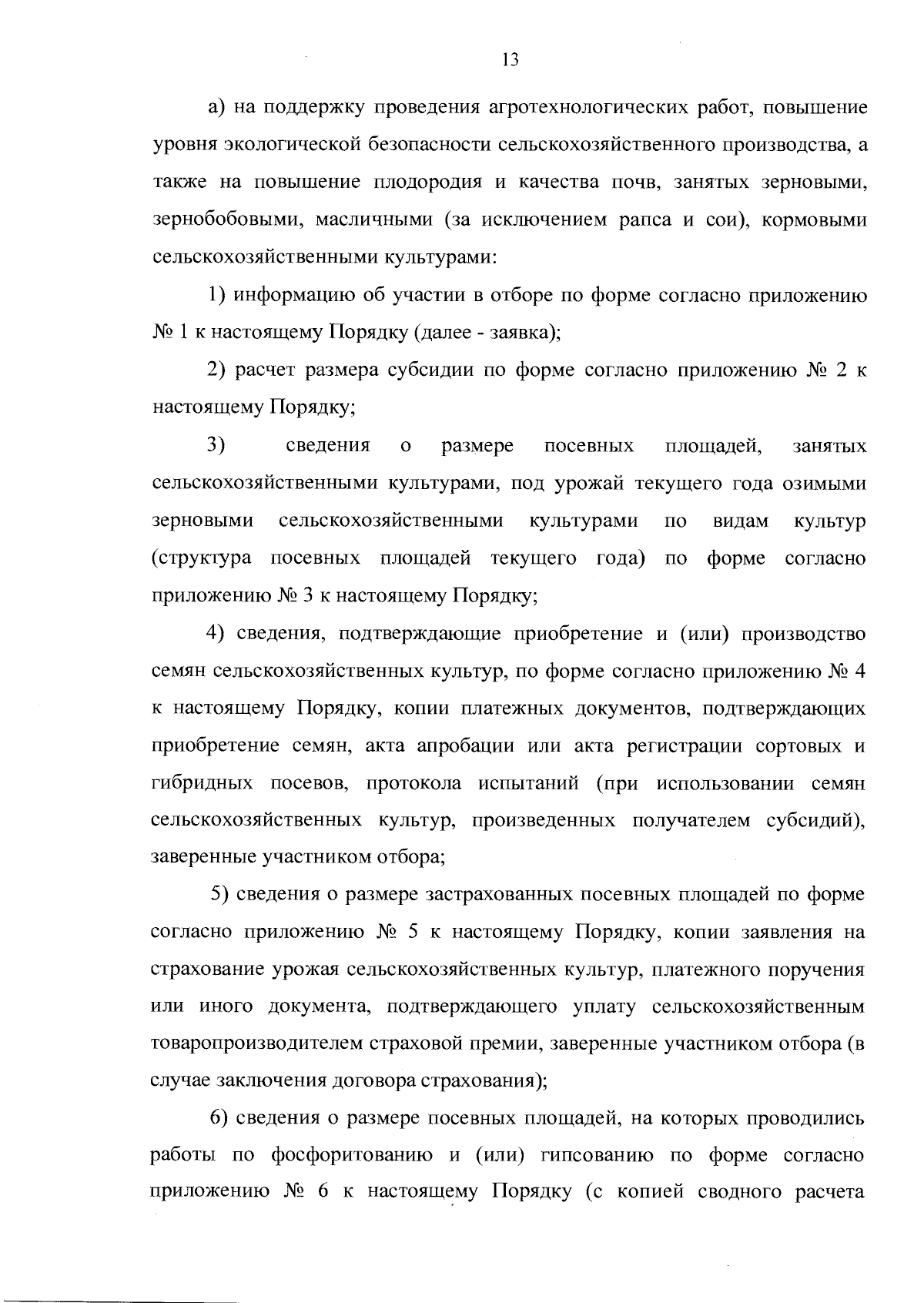 13

а) на поддержку проведения агротехнологических работ, повышение уровня экологической безопасности сельскохозяйственного производства, а также на повышение плодородия и качества почв, занятых зерновыми, зернобобовыми, масличными (за исключением рапса и сои), кормовыми сельскохозяйственными культурами:

1) информацию об участии в отборе по форме согласно приложению № 1 к настоящему Порядку (далее - заявка);

2) расчет размера субсидии по форме согласно приложению № 2 к настоящему Порядку;

3) сведения о размере посевных площадей, занятых сельскохозяйственными культурами, под урожай текущего года озимыми зерновыми сельскохозяйственными культурами по видам культур (структура посевных площадей текущего года) по форме согласно приложению № 3 к настоящему Порядку;

4) сведения, подтверждающие приобретение и (или) производство семян сельскохозяйственных культур, по форме согласно приложению № 4 к настоящему Порядку, копии платежных документов, подтверждающих приобретение семян, акта апробации или акта регистрации сортовых и гибридных посевов, протокола испытаний (при использовании семян сельскохозяйственных культур, произведенных получателем субсидий), заверенные участником отбора;

5) сведения о размере застрахованных посевных площадей по форме согласно приложению № 5 к настоящему Порядку, копии заявления на страхование урожая сельскохозяйственных культур, платежного поручения или иного документа, подтверждающего уплату сельскохозяйственным товаропроизводителем страховой премии, заверенные участником отбора (в случае заключения договора страхования);

6) сведения о размере посевных площадей, на которых проводились работы по фосфоритованию и (или) гипсованию по форме согласно приложению № 6 к настоящему Порядку (с копией сводного расчета